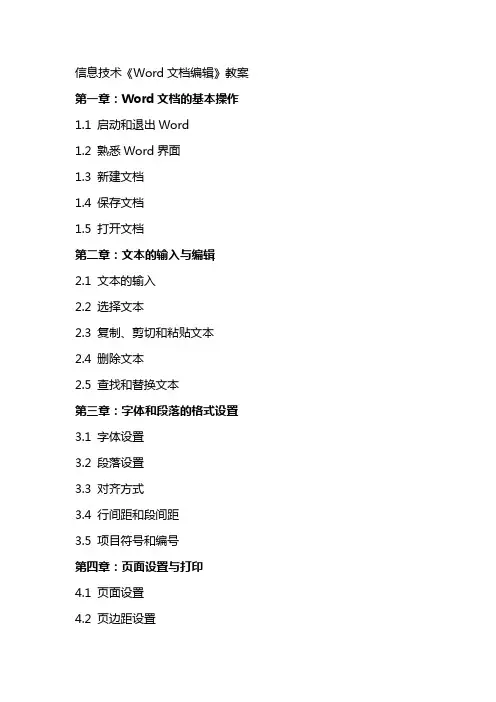 信息技术《Word 文档编辑》教案

第一章：Word 文档的基本操作

1.1 启动和退出 Word

1.2 熟悉 Word 界面

1.3 新建文档

1.4 保存文档

1.5 打开文档

第二章：文本的输入与编辑

2.1 文本的输入

2.2 选择文本

2.3 复制、剪切和粘贴文本

2.4 删除文本

2.5 查找和替换文本

第三章：字体和段落的格式设置

3.1 字体设置

3.2 段落设置

3.3 对齐方式

3.4 行间距和段间距

3.5 项目符号和编号

第四章：页面设置与打印

4.1 页面设置

4.2 页边距设置